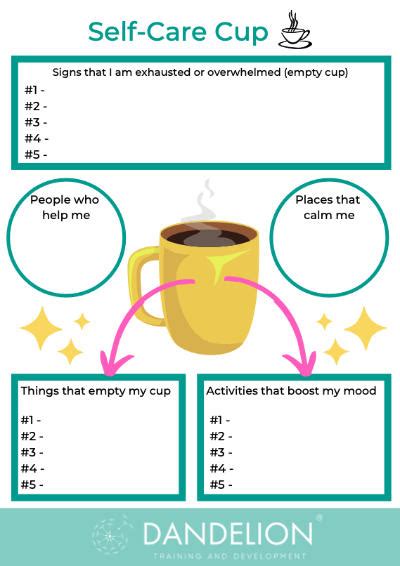 Self-Care Cup

Signs that I am exhausted or overwhelmed (empty cup)
#1 -
#2 -
#3 -
#4 -
#5 -

People who help me

Places that calm me

Things that empty my cup

#1 -
#2 -
#3 -
#4 -
#5 -

Activities that boost my mood

#1 -
#2 -
#3 -
#4 -
#5 -

DANDELION®
TRAINING AND DEVELOPMENT